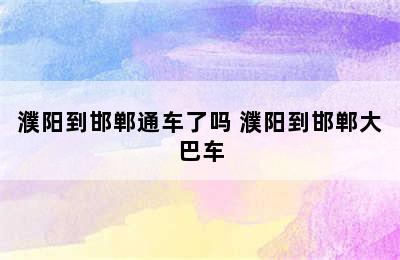 濮阳到邯郸通车了吗 濮阳到邯郸大巴车